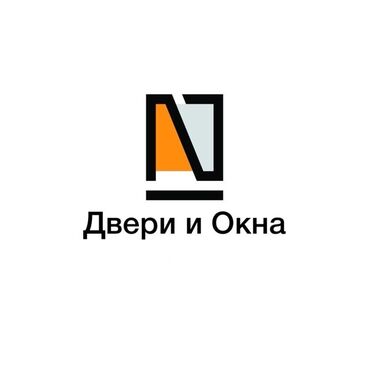 Двери и Окна